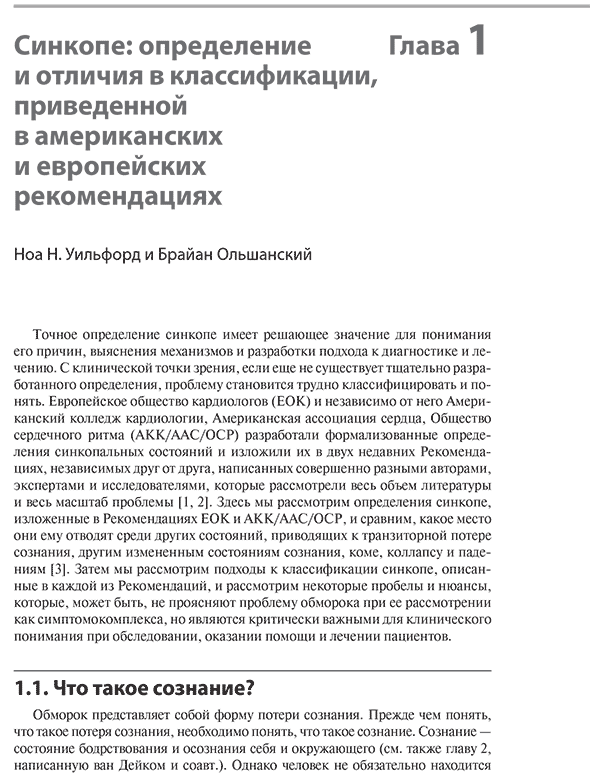 Синкопе: определение и отличия в классификации, приведенной в американских и европейских рекомендациях

Глава 1

Ноа Н. Уильфорд и Брайан Ольшанский

Точное определение синкопе имеет решающее значение для понимания его причин, выяснения механизмов и разработки подхода к диагностике и лечению. С клинической точки зрения, если еще не существует тщательно разработанного определения, проблему становится трудно классифицировать и понять. Европейское общество кардиологов (ЕОК) и независимо от него Американский колледж кардиологии, Американская ассоциация сердца, Общество сердечного ритма (АКК/ААС/ОСР) разработали формализованные определения синкопальных состояний и изложили их в двух недавних Рекомендациях, независимых друг от друга, написанных совершенно разными авторами, экспертами и исследователями, которые рассмотрели весь объем литературы и весь масштаб проблемы [1, 2]. Здесь мы рассмотрим определения синкопе, изложенные в Рекомендациях ЕОК и АКК/ААС/ОСР, и сравним, какое место они ему отводят среди других состояний, приводящих к транзиторной потере сознания, другим измененным состояниям сознания, коме, коллапсу и падениям [3]. Затем мы рассмотрим подходы к классификации синкопе, описанные в каждой из Рекомендаций, и рассмотрим некоторые пробелы и нюансы, которые, может быть, не проясняют проблему обморока при ее рассмотрении как симптомокомплекса, но являются критически важными для клинического понимания при обследовании, оказании помощи и лечении пациентов.

1.1. Что такое сознание?

Обморок представляет собой форму потери сознания. Прежде чем понять, что такое потеря сознания, необходимо понять, что такое сознание. Сознание — состояние бодрствования и осознания себя и окружающего (см. также главу 2, написанную ван Дейком и соавт.). Однако человек не обязательно находится